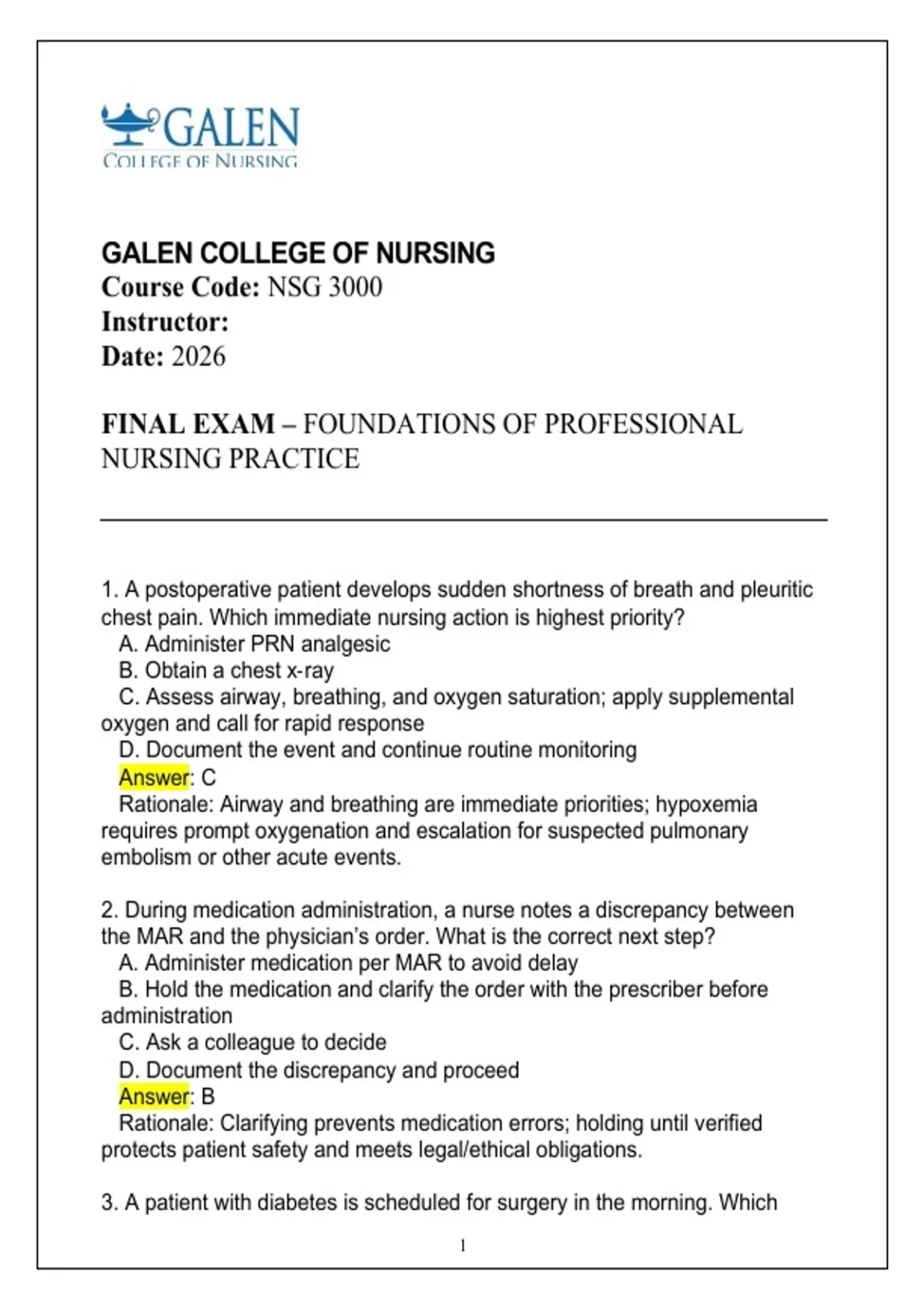 GALEN
COLLEGE OF NURSING

GALEN COLLEGE OF NURSING
Course Code: NSG 3000
Instructor:
Date: 2026

FINAL EXAM – FOUNDATIONS OF PROFESSIONAL NURSING PRACTICE

1. A postoperative patient develops sudden shortness of breath and pleuritic chest pain. Which immediate nursing action is highest priority?
A. Administer PRN analgesic
B. Obtain a chest x-ray
C. Assess airway, breathing, and oxygen saturation; apply supplemental oxygen and call for rapid response
D. Document the event and continue routine monitoring
Answer: C
Rationale: Airway and breathing are immediate priorities; hypoxemia requires prompt oxygenation and escalation for suspected pulmonary embolism or other acute events.

2. During medication administration, a nurse notes a discrepancy between the MAR and the physician's order. What is the correct next step?
A. Administer medication per MAR to avoid delay
B. Hold the medication and clarify the order with the prescriber before administration
C. Ask a colleague to decide
D. Document the discrepancy and proceed
Answer: B
Rationale: Clarifying prevents medication errors; holding until verified protects patient safety and meets legal/ethical obligations.

3. A patient with diabetes is scheduled for surgery in the morning. Which

1